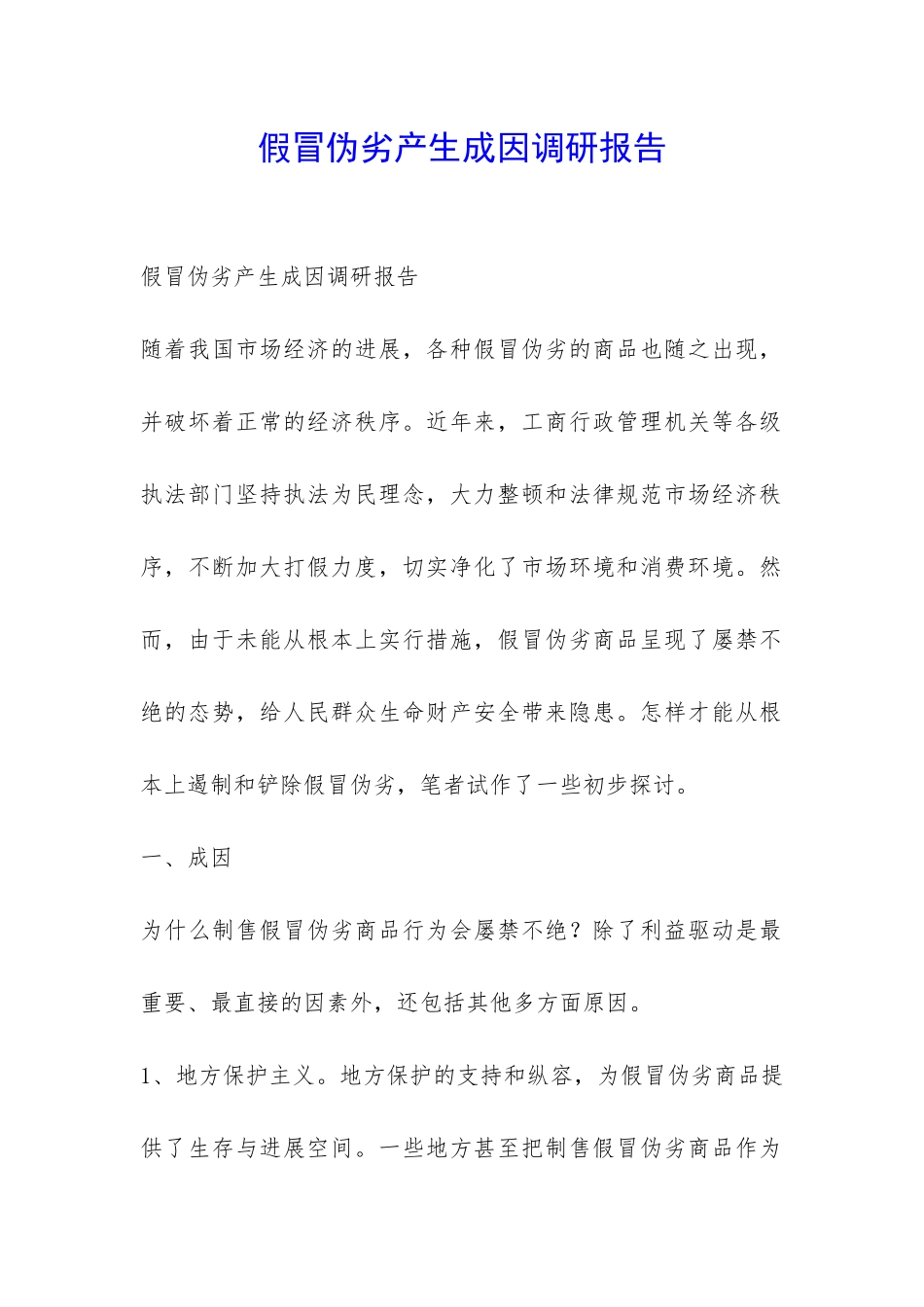 假冒伪劣产生成因调研报告

假冒伪劣产生成因调研报告

随着我国市场经济的进展，各种假冒伪劣的商品也随之出现，并破坏着正常的经济秩序。近年来，工商行政管理机关等各级执法部门坚持执法为民理念，大力整顿和法律规范市场经济秩序，不断加大打假力度，切实净化了市场环境和消费环境。然而，由于未能从根本上实行措施，假冒伪劣商品呈现了屡禁不绝的态势，给人民群众生命财产安全带来隐患。怎样才能从根本上遏制和铲除假冒伪劣，笔者试作了一些初步探讨。

一、成因

为什么制售假冒伪劣商品行为会屡禁不绝？除了利益驱动是最重要、最直接的因素外，还包括其他多方面原因。

1、地方保护主义。地方保护的支持和纵容，为假冒伪劣商品提供了生存与进展空间。一些地方甚至把制售假冒伪劣商品作为